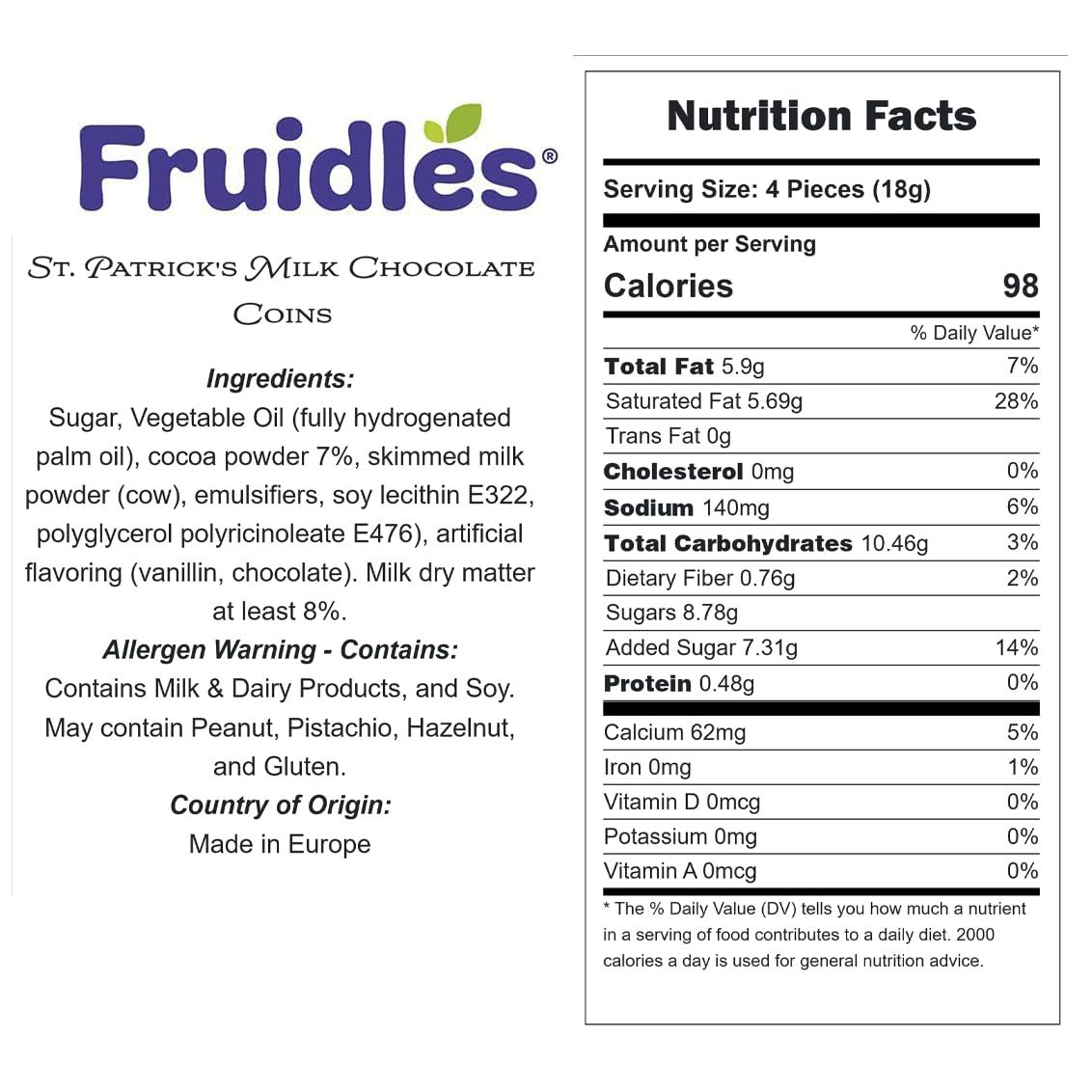 Fruidles®

St. Patrick's Milk Chocolate Coins

Ingredients:
Sugar, Vegetable Oil (fully hydrogenated palm oil), cocoa powder 7%, skimmed milk powder (cow), emulsifiers, soy lecithin E322, polyglycerol polyricinoleate E476), artificial flavoring (vanillin, chocolate). Milk dry matter at least 8%.

Allergen Warning - Contains:
Contains Milk & Dairy Products, and Soy. May contain Peanut, Pistachio, Hazelnut, and Gluten.

Country of Origin:
Made in Europe

Nutrition Facts

Serving Size: 4 Pieces (18g)

Amount per Serving
Calories 98

% Daily Value*

Total Fat 5.9g 7%
Saturated Fat 5.69g 28%
Trans Fat 0g
Cholesterol 0mg 0%
Sodium 140mg 6%
Total Carbohydrates 10.46g 3%
Dietary Fiber 0.76g 2%
Sugars 8.78g
Added Sugar 7.31g 14%
Protein 0.48g 0%
Calcium 62mg 5%
Iron 0mg 1%
Vitamin D 0mcg 0%
Potassium 0mg 0%
Vitamin A 0mcg 0%

* The % Daily Value (DV) tells you how much a nutrient in a serving of food contributes to a daily diet. 2000 calories a day is used for general nutrition advice.